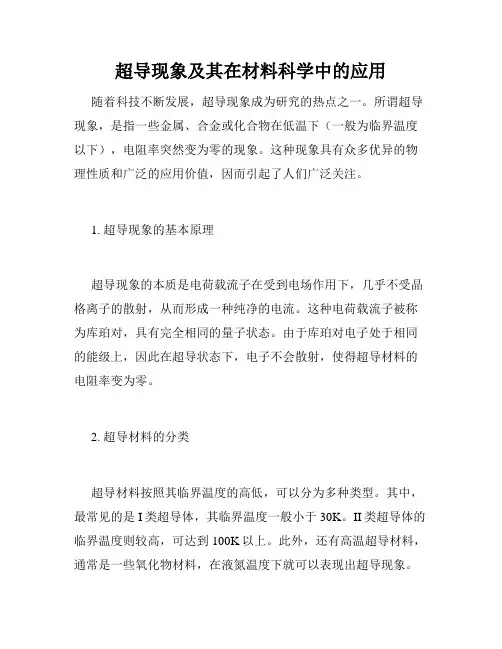 超导现象及其在材料科学中的应用

随着科技不断发展，超导现象成为研究的热点之一。所谓超导现象，是指一些金属、合金或化合物在低温下（一般为临界温度以下），电阻率突然变为零的现象。这种现象具有众多优异的物理性质和广泛的应用价值，因而引起了人们广泛关注。

1. 超导现象的基本原理

超导现象的本质是电荷载流子在受到电场作用下，几乎不受晶格离子的散射，从而形成一种纯净的电流。这种电荷载流子被称为库珀对，具有完全相同的量子状态。由于库珀对电子处于相同的能级上，因此在超导状态下，电子不会散射，使得超导材料的电阻率变为零。

2. 超导材料的分类

超导材料按照其临界温度的高低，可以分为多种类型。其中，最常见的是 I 类超导体，其临界温度一般小于 30K。II 类超导体的临界温度则较高，可达到 100K 以上。此外，还有高温超导材料，通常是一些氧化物材料，在液氮温度下就可以表现出超导现象。